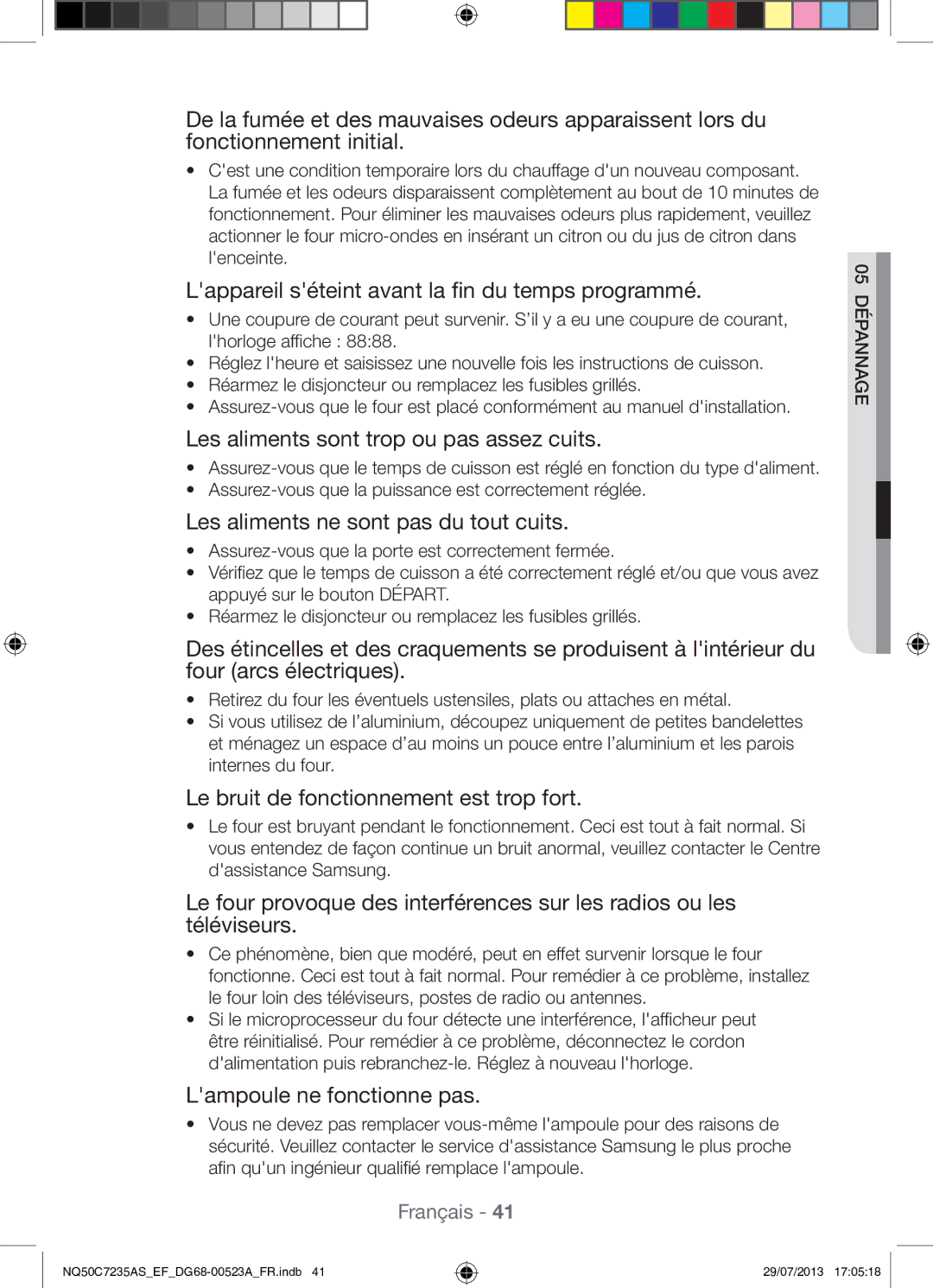 De la fumée et des mauvaises odeurs apparaissent lors du fonctionnement initial.

• C'est une condition temporaire lors du chauffage d'un nouveau composant. La fumée et les odeurs disparaissent complètement au bout de 10 minutes de fonctionnement. Pour éliminer les mauvaises odeurs plus rapidement, veuillez actionner le four micro-ondes en insérant un citron ou du jus de citron dans l'enceinte.

L'appareil s'éteint avant la fin du temps programmé.

• Une coupure de courant peut survenir. S'il y a eu une coupure de courant, l'horloge affiche : 88:88.
• Réglez l'heure et saisissez une nouvelle fois les instructions de cuisson.
• Réarmez le disjoncteur ou remplacez les fusibles grillés.
• Assurez-vous que le four est placé conformément au manuel d'installation.

Les aliments sont trop ou pas assez cuits.

• Assurez-vous que le temps de cuisson est réglé en fonction du type d'aliment.
• Assurez-vous que la puissance est correctement réglée.

Les aliments ne sont pas du tout cuits.

• Assurez-vous que la porte est correctement fermée.
• Vérifiez que le temps de cuisson a été correctement réglé et/ou que vous avez appuyé sur le bouton DÉPART.
• Réarmez le disjoncteur ou remplacez les fusibles grillés.

Des étincelles et des craquements se produisent à l'intérieur du four (arcs électriques).

• Retirez du four les éventuels ustensiles, plats ou attaches en métal.
• Si vous utilisez de l'aluminium, découpez uniquement de petites bandelettes et ménagez un espace d'au moins un pouce entre l'aluminium et les parois internes du four.

Le bruit de fonctionnement est trop fort.

• Le four est bruyant pendant le fonctionnement. Ceci est tout à fait normal. Si vous entendez de façon continue un bruit anormal, veuillez contacter le Centre d'assistance Samsung.

Le four provoque des interférences sur les radios ou les téléviseurs.

• Ce phénomène, bien que modéré, peut en effet survenir lorsque le four fonctionne. Ceci est tout à fait normal. Pour remédier à ce problème, installez le four loin des téléviseurs, postes de radio ou antennes.
• Si le microprocesseur du four détecte une interférence, l'afficheur peut être réinitialisé. Pour remédier à ce problème, déconnectez le cordon d'alimentation puis rebranchez-le. Réglez à nouveau l'horloge.

L'ampoule ne fonctionne pas.

• Vous ne devez pas remplacer vous-même l'ampoule pour des raisons de sécurité. Veuillez contacter le service d'assistance Samsung le plus proche afin qu'un ingénieur qualifié remplace l'ampoule.

05 DÉPANNAGE

Français - 41

NQ50C7235AS_EF_DG68-00523A_FR.indb 41 29/07/2013 17:05:18